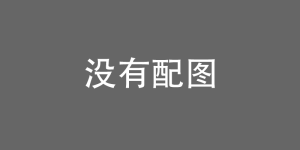 没有配图